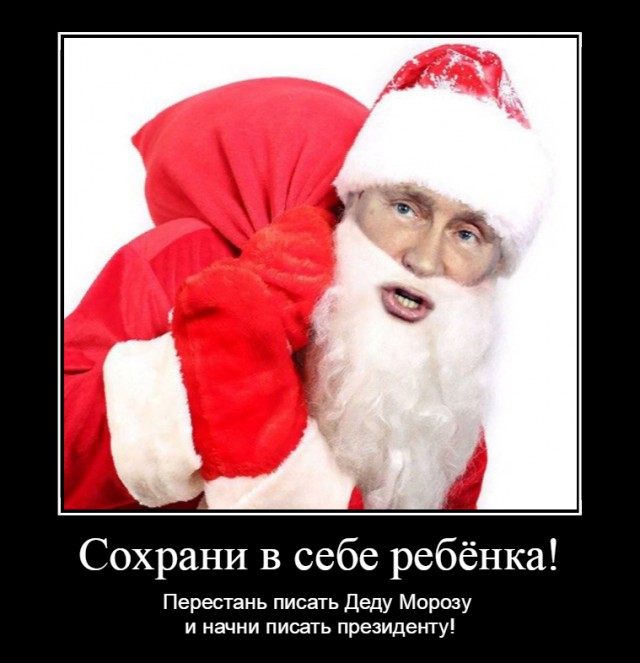 Сохрани в себе ребёнка!

Перестань писать Деду Морозу
и начни писать президенту!